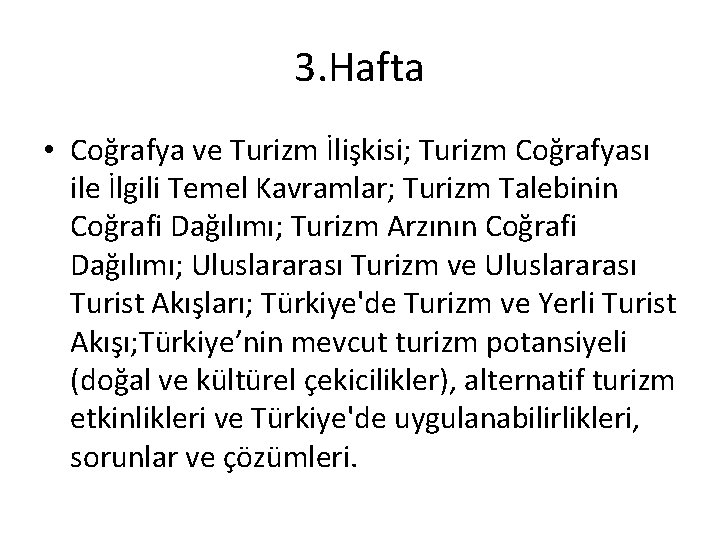 3.Hafta

• Coğrafya ve Turizm İlişkisi; Turizm Coğrafyası ile İlgili Temel Kavramlar; Turizm Talebinin Coğrafi Dağılımı; Turizm Arzının Coğrafi Dağılımı; Uluslararası Turizm ve Uluslararası Turist Akışları; Türkiye'de Turizm ve Yerli Turist Akışı;Türkiye’nin mevcut turizm potansiyeli (doğal ve kültürel çekicilikler), alternatif turizm etkinlikleri ve Türkiye'de uygulanabilirlikleri, sorunlar ve çözümleri.